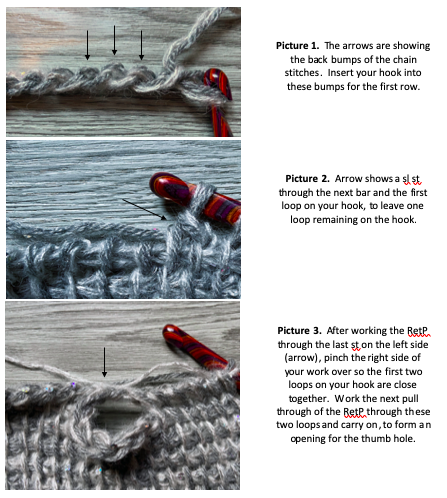 Picture 1. The arrows are showing the back bumps of the chain stitches. Insert your hook into these bumps for the first row.

Picture 2. Arrow shows a sl st through the next bar and the first loop on your hook, to leave one loop remaining on the hook.

Picture 3. After working the RetP through the last st on the left side (arrow), pinch the right side of your work over so the first two loops on your hook are close together. Work the next pull through of the RetP through these two loops and carry on, to form an opening for the thumb hole.